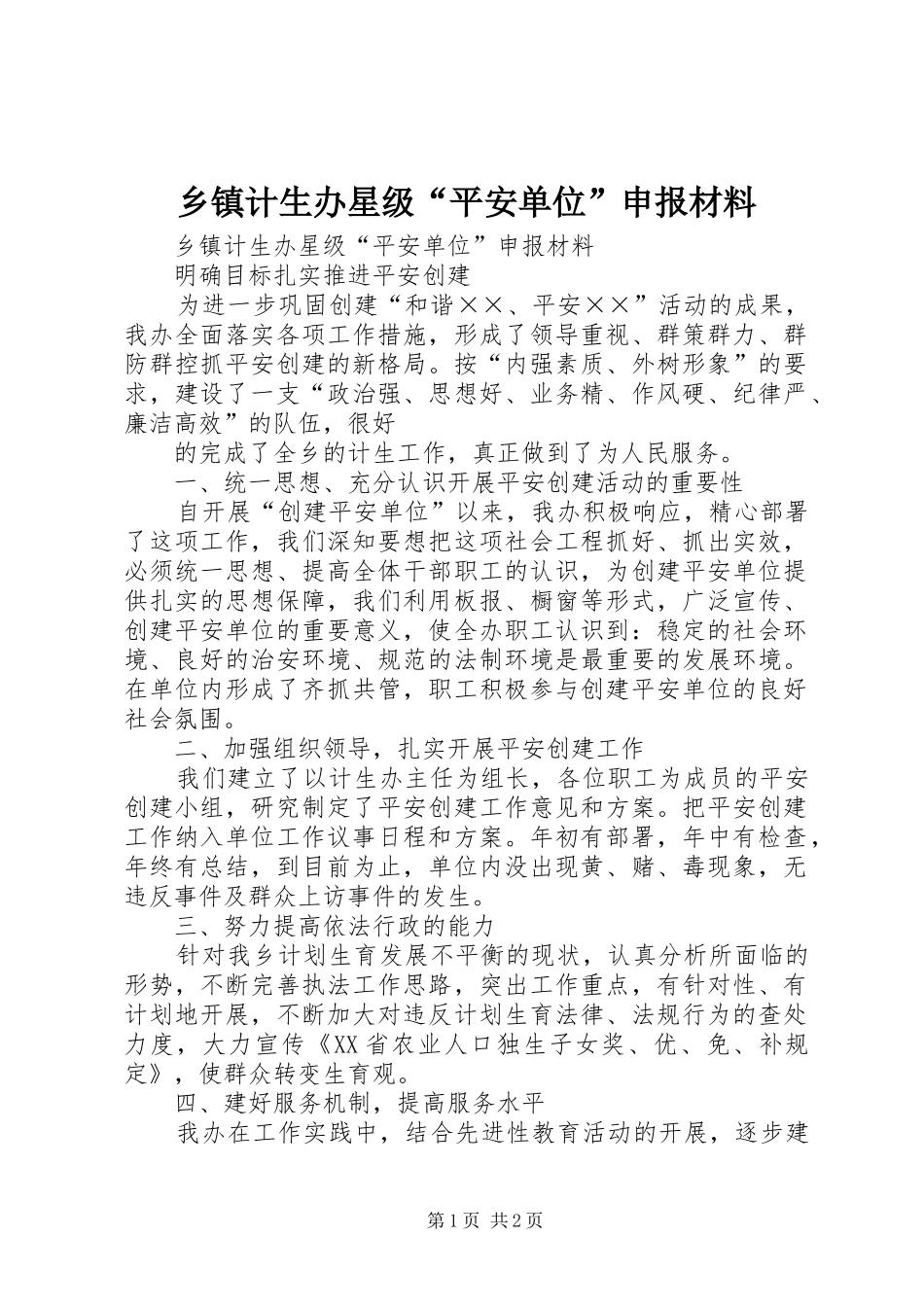 乡镇计生办星级“平安单位”申报材料

乡镇计生办星级“平安单位”申报材料

明确目标扎实推进平安创建

为进一步巩固创建“和谐××、平安××”活动的成果，我办全面落实各项工作措施，形成了领导重视、群策群力、群防群控抓平安创建的新格局。按“内强素质、外树形象”的要求，建设了一支“政治强、思想好、业务精、作风硬、纪律严、廉洁高效”的队伍，很好

的完成了全乡的计生工作，真正做到了为人民服务。

一、统一思想、充分认识开展平安创建活动的重要性

自开展“创建平安单位”以来，我办积极响应，精心部署了这项工作，我们深知要想把这项社会工程抓好、抓出实效，必须统一思想、提高全体干部职工的认识，为创建平安单位提供扎实的思想保障，我们利用板报、橱窗等形式，广泛宣传、创建平安单位的重要意义，使全办职工认识到：稳定的社会环境、良好的治安环境、规范的法制环境是最重要的发展环境。在单位内形成了齐抓共管，职工积极参与创建平安单位的良好社会氛围。

二、加强组织领导，扎实开展平安创建工作

我们建立了以计生办主任为组长，各位职工为成员的平安创建小组，研究制定了平安创建工作意见和方案。把平安创建工作纳入单位工作议事日程和方案。年初有部署，年中有检查，年终有总结，到目前为止，单位内没出现黄、赌、毒现象，无违反事件及群众上访事件的发生。

三、努力提高依法行政的能力

针对我乡计划生育发展不平衡的现状，认真分析所面临的形势，不断完善执法工作思路，突出工作重点，有针对性、有计划地开展，不断加大对违反计划生育法律、法规行为的查处力度，大力宣传《XX省农业人口独生子女奖、优、免、补规定》，使群众转变生育观。

四、建好服务机制，提高服务水平

我办在工作实践中，结合先进性教育活动的开展，逐步建

第1页 共2页